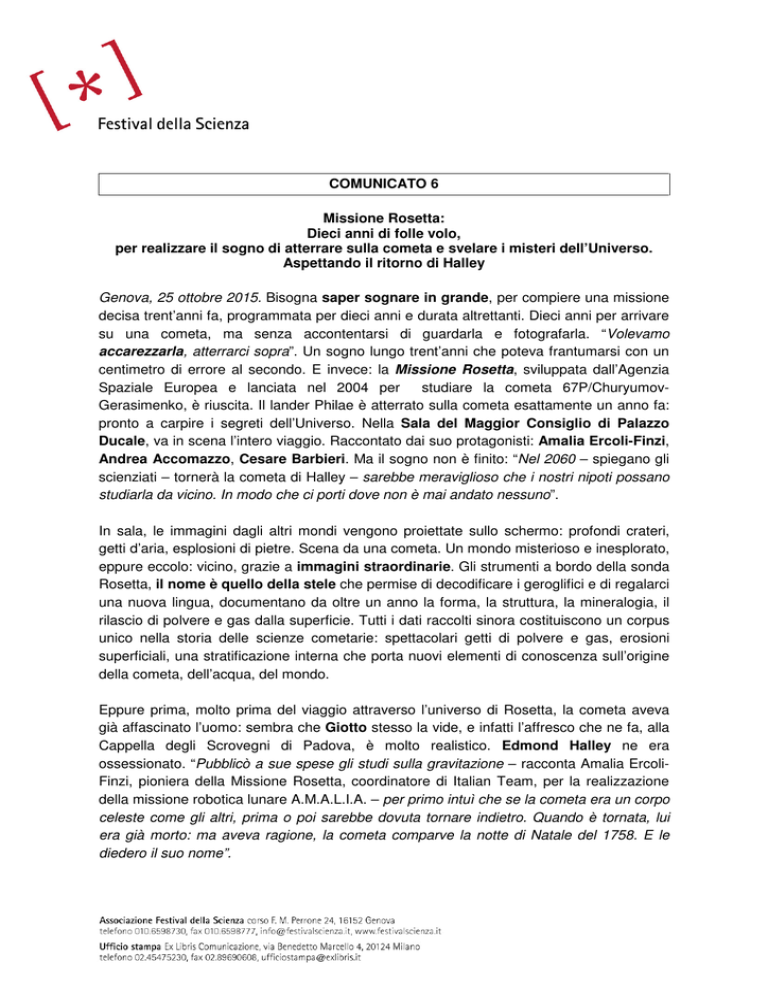 [*]
Festival della Scienza

COMUNICATO 6

Missione Rosetta:
Dieci anni di folle volo,
per realizzare il sogno di atterrare sulla cometa e svelare i misteri dell'Universo.
Aspettando il ritorno di Halley

Genova, 25 ottobre 2015. Bisogna saper sognare in grande, per compiere una missione decisa trent'anni fa, programmata per dieci anni e durata altrettanti. Dieci anni per arrivare su una cometa, ma senza accontentarsi di guardarla e fotografarla. "Volevamo accarezzarla, atterrarci sopra". Un sogno lungo trent'anni che poteva frantumarsi con un centimetro di errore al secondo. E invece: la Missione Rosetta, sviluppata dall'Agenzia Spaziale Europea e lanciata nel 2004 per studiare la cometa 67P/Churyumov-Gerasimenko, è riuscita. Il lander Philae è atterrato sulla cometa esattamente un anno fa: pronto a carpire i segreti dell'Universo. Nella Sala del Maggior Consiglio di Palazzo Ducale, va in scena l'intero viaggio. Raccontato dai suo protagonisti: Amalia Ercoli-Finzi, Andrea Accomazzo, Cesare Barbieri. Ma il sogno non è finito: "Nel 2060 – spiegano gli scienziati – tornerà la cometa di Halley – sarebbe meraviglioso che i nostri nipoti possano studiarla da vicino. In modo che ci porti dove non è mai andato nessuno".

In sala, le immagini dagli altri mondi vengono proiettate sullo schermo: profondi crateri, getti d'aria, esplosioni di pietre. Scena da una cometa. Un mondo misterioso e inesplorato, eppure eccolo: vicino, grazie a immagini straordinarie. Gli strumenti a bordo della sonda Rosetta, il nome è quello della stele che permise di decodificare i geroglifici e di regalarci una nuova lingua, documentano da oltre un anno la forma, la struttura, la mineralogia, il rilascio di polvere e gas dalla superficie. Tutti i dati raccolti sinora costituiscono un corpus unico nella storia delle scienze cometarie: spettacolari getti di polvere e gas, erosioni superficiali, una stratificazione interna che porta nuovi elementi di conoscenza sull'origine della cometa, dell'acqua, del mondo.

Eppure prima, molto prima del viaggio attraverso l'universo di Rosetta, la cometa aveva già affascinato l'uomo: sembra che Giotto stesso la vide, e infatti l'affresco che ne fa, alla Cappella degli Scrovegni di Padova, è molto realistico. Edmond Halley ne era ossessionato. "Pubblicò a sue spese gli studi sulla gravitazione – racconta Amalia Ercoli-Finzi, pioniera della Missione Rosetta, coordinatore di Italian Team, per la realizzazione della missione robotica lunare A.M.A.L.I.A. – per primo intuì che se la cometa era un corpo celeste come gli altri, prima o poi sarebbe dovuta tornare indietro. Quando è tornata, lui era già morto: ma aveva ragione, la cometa comparve la notte di Natale del 1758. E le diedero il suo nome".

Associazione Festival della Scienza corso F. M. Perrone 24, 16152 Genova
telefono 010.6598730, fax 010.6598777, info@festivalscienza.it, www.festivalscienza.it
Ufficio stampa Ex Libris Comunicazione, via Benedetto Marcello 4, 20124 Milano
telefono 02.45475230, fax 02.89690608, ufficiostampa@exlibris.it